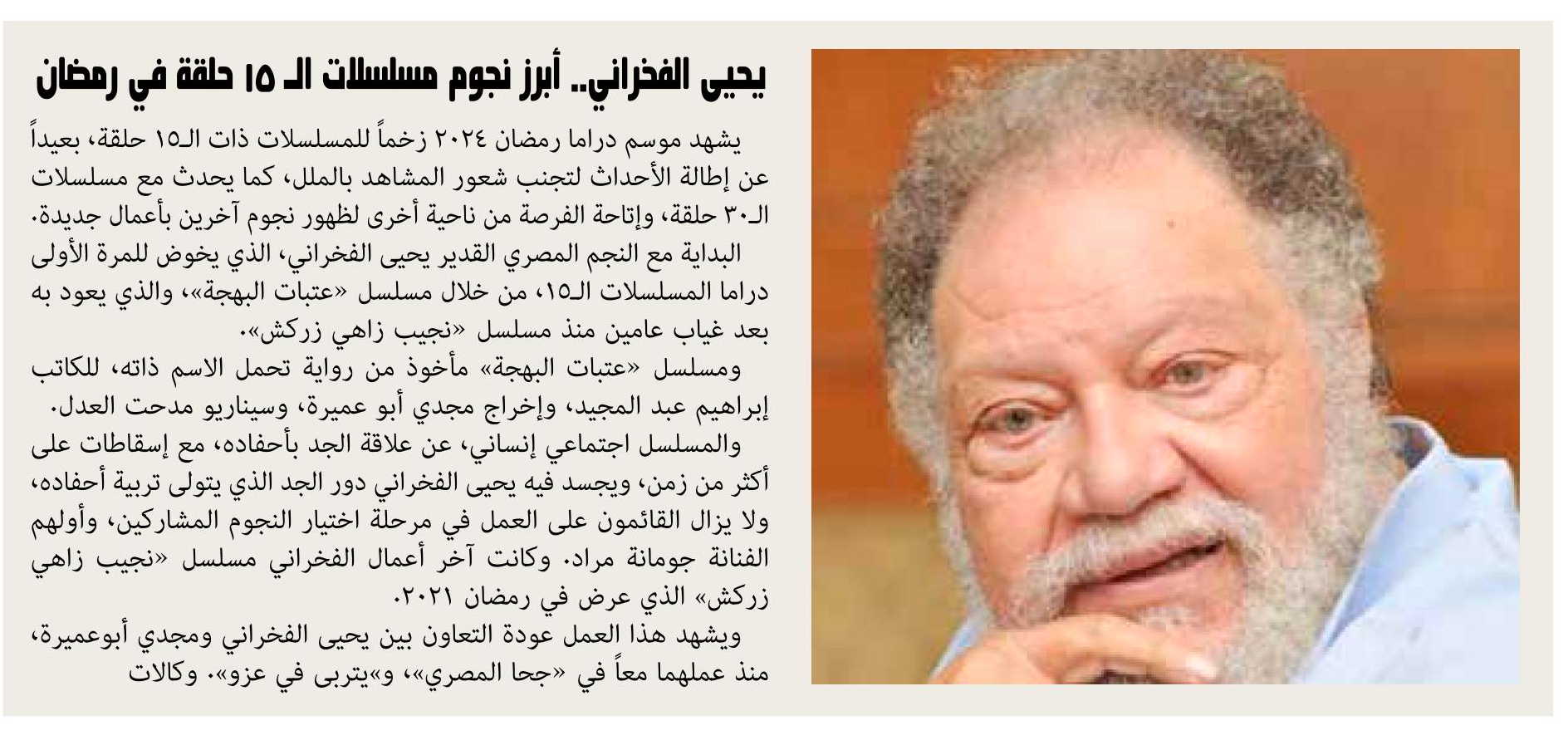 يحيى الفخراني.. أبرز نجوم مسلسلات الـ ١٥ حلقة في رمضان

يشهد موسم دراما رمضان ٢٠٢٤ زخماً للمسلسلات ذات الـ١٥ حلقة، بعيداً عن إطالة الأحداث لتجنب شعور المشاهد بالملل، كما يحدث مع مسلسلات الـ٣٠ حلقة، وإتاحة الفرصة من ناحية أخرى لظهور نجوم آخرين بأعمال جديدة.

البداية مع النجم المصري القدير يحيى الفخراني، الذي يخوض للمرة الأولى دراما المسلسلات الـ١٥، من خلال مسلسل «عتبات البهجة»، والذي يعود به بعد غياب عامين منذ مسلسل «نجيب زاهي زركش».

ومسلسل «عتبات البهجة» مأخوذ من رواية تحمل الاسم ذاته، للكاتب إبراهيم عبد المجيد، وإخراج مجدي أبو عميرة، وسيناريو مدحت العدل.

والمسلسل اجتماعي إنساني، عن علاقة الجد بأحفاده، مع إسقاطات على أكثر من زمن، ويجسد فيه يحيى الفخراني دور الجد الذي يتولى تربية أحفاده، ولا يزال القائمون على العمل في مرحلة اختيار النجوم المشاركين، وأولهم الفنانة جومانة مراد. وكانت آخر أعمال الفخراني مسلسل «نجيب زاهي زركش» الذي عرض في رمضان ٢٠٢١.

ويشهد هذا العمل عودة التعاون بين يحيى الفخراني ومجدي أبوعميرة، منذ عملهما معاً في «جحا المصري»، و«يتربى في عزو». وكالات